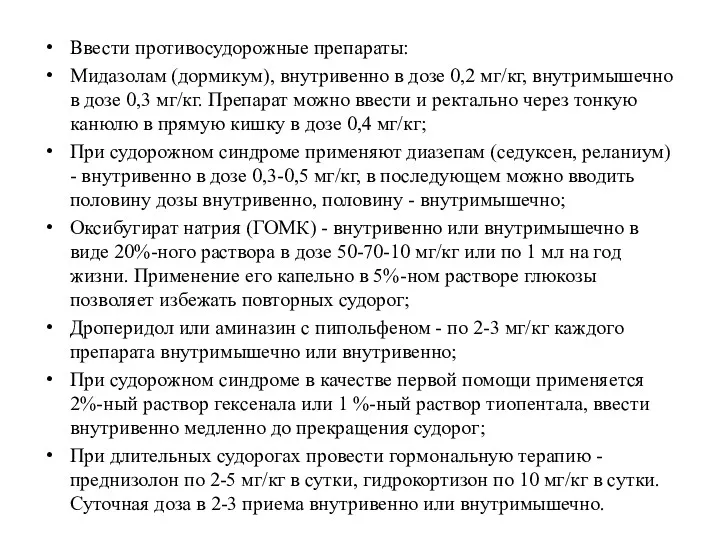 • Ввести противосудорожные препараты:
• Мидазолам (дормикум), внутривенно в дозе 0,2 мг/кг, внутримышечно в дозе 0,3 мг/кг. Препарат можно ввести и ректально через тонкую канюлю в прямую кишку в дозе 0,4 мг/кг;
• При судорожном синдроме применяют диазепам (седуксен, реланиум) - внутривенно в дозе 0,3-0,5 мг/кг, в последующем можно вводить половину дозы внутривенно, половину - внутримышечно;
• Оксибугират натрия (ГОМК) - внутривенно или внутримышечно в виде 20%-ного раствора в дозе 50-70-10 мг/кг или по 1 мл на год жизни. Применение его капельно в 5%-ном растворе глюкозы позволяет избежать повторных судорог;
• Дроперидол или аминазин с пипольфеном - по 2-3 мг/кг каждого препарата внутримышечно или внутривенно;
• При судорожном синдроме в качестве первой помощи применяется 2%-ный раствор гексенала или 1 %-ный раствор тиопентала, ввести внутривенно медленно до прекращения судорог;
• При длительных судорогах провести гормональную терапию - преднизолон по 2-5 мг/кг в сутки, гидрокортизон по 10 мг/кг в сутки. Суточная доза в 2-3 приема внутривенно или внутримышечно.